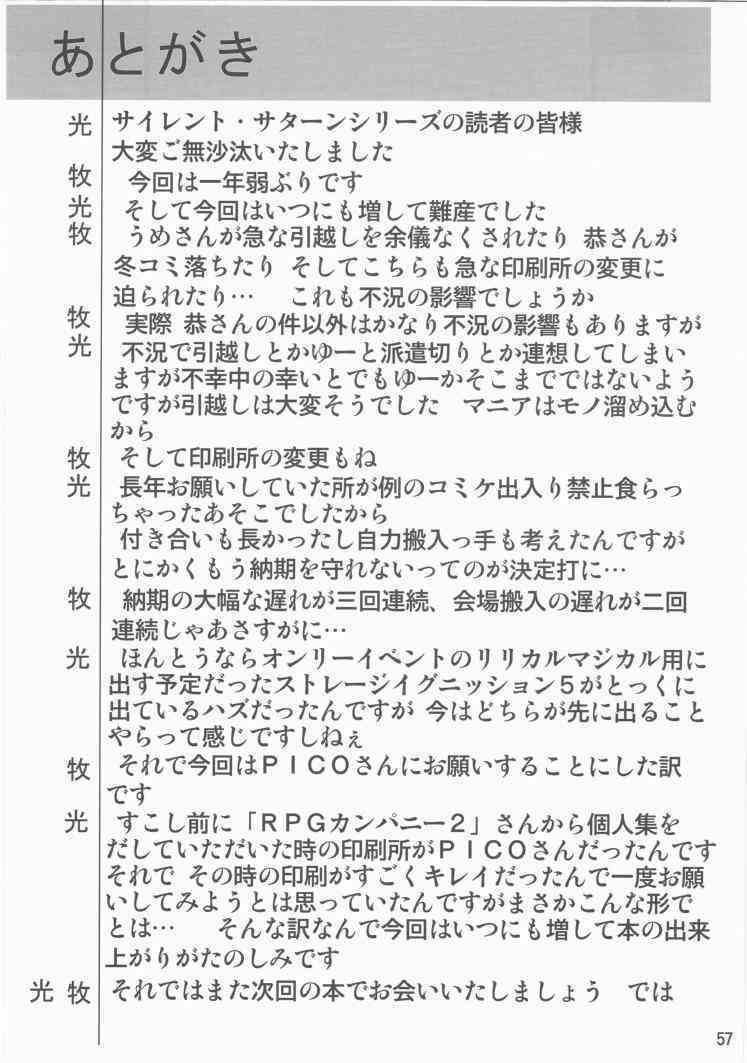 あとがき

光　サイレント・サターンシリーズの読者の皆様
大変ご無沙汰いたしました

牧　今回は一年弱ぶりです

光　そして今回はいつにも増して難産でした

牧　うめさんが急な引越しを余儀なくされたり 恭さんが冬コミ落ちたり そしてこちらも急な印刷所の変更に迫られたり…　これも不況の影響でしょうか

牧　実際 恭さんの件以外はかなり不況の影響もありますが

光　不況で引越しとかゆーと派遣切りとか連想してしまいますが不幸中の幸いとでもゆーかそこまでではないようですが引越しは大変そうでした　マニアはモノ溜め込むから

牧　そして印刷所の変更もね

光　長年お願いしていた所が例のコミケ出入り禁止食らっちゃったあそこでしたから
付き合いも長かったし自力搬入っ手も考えたんですがとにかくもう納期を守れないってのが決定打に…

牧　納期の大幅な遅れが三回連続、会場搬入の遅れが二回連続じゃあさすがに…

光　ほんとうならオンリーイベントのリリカルマジカル用に出す予定だったストレージイグニッション５がとっくに出ているハズだったんですが 今はどちらが先に出ることやらって感じですしねぇ

牧　それで今回はＰＩＣＯさんにお願いすることにした訳です

光　すこし前に「ＲＰＧカンパニー２」さんから個人集をだしていただいた時の印刷所がＰＩＣＯさんだったんです それで その時の印刷がすごくキレイだったんで一度お願いしてみようとは思っていたんですがまさかこんな形でとは…　そんな訳なんで今回はいつにも増して本の出来上がりがたのしみです

光 牧　それではまた次回の本でお会いいたしましょう　では

57